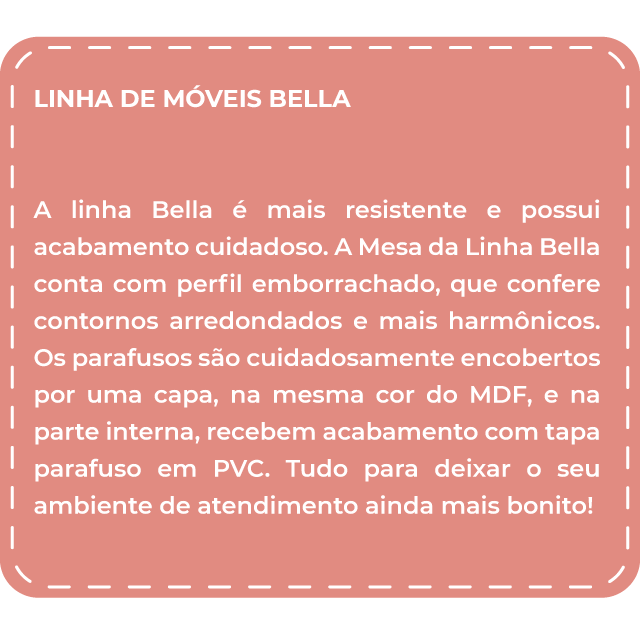 LINHA DE MÓVEIS BELLA

A linha Bella é mais resistente e possui acabamento cuidadoso. A Mesa da Linha Bella conta com perfil emborrachado, que confere contornos arredondados e mais harmônicos. Os parafusos são cuidadosamente encobertos por uma capa, na mesma cor do MDF, e na parte interna, recebem acabamento com tapa parafuso em PVC. Tudo para deixar o seu ambiente de atendimento ainda mais bonito!